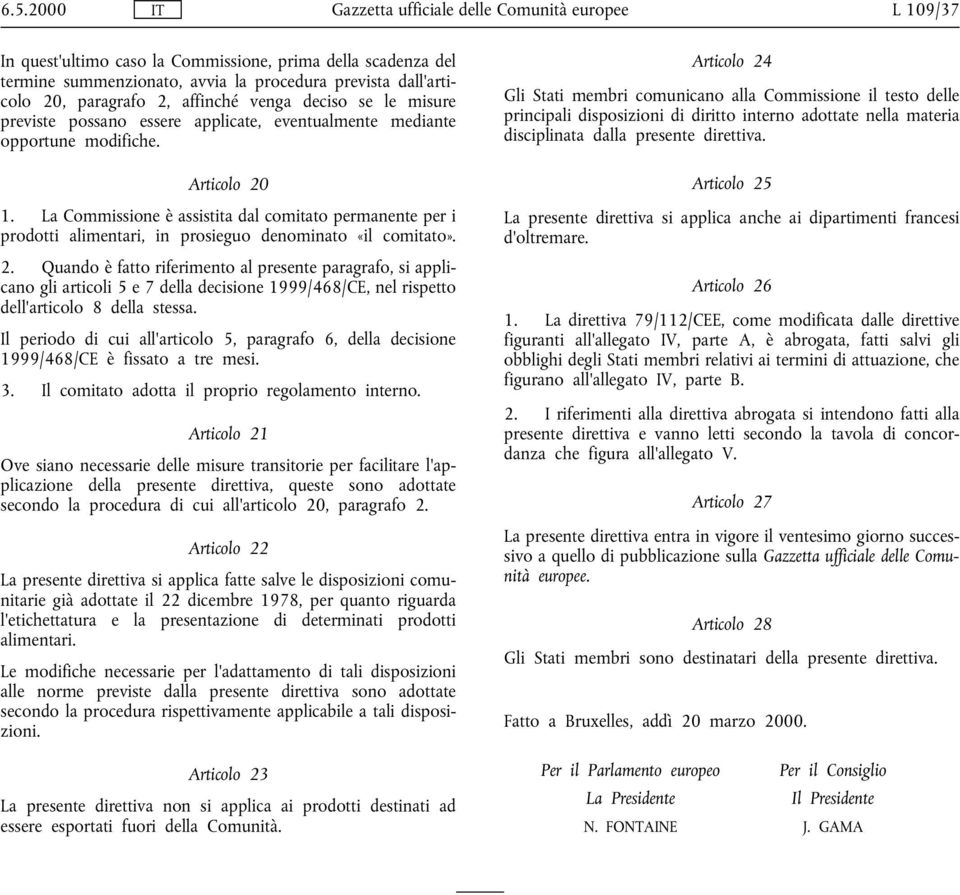 6.5.2000 IT Gazzetta ufficiale delle Comunità europee L 109/37

In quest'ultimo caso la Commissione, prima della scadenza del termine summenzionato, avvia la procedura prevista dall'articolo 20, paragrafo 2, affinché venga deciso se le misure previste possano essere applicate, eventualmente mediante opportune modifiche.

Articolo 20

1. La Commissione è assistita dal comitato permanente per i prodotti alimentari, in prosieguo denominato «il comitato».

2. Quando è fatto riferimento al presente paragrafo, si applicano gli articoli 5 e 7 della decisione 1999/468/CE, nel rispetto dell'articolo 8 della stessa.

Il periodo di cui all'articolo 5, paragrafo 6, della decisione 1999/468/CE è fissato a tre mesi.

3. Il comitato adotta il proprio regolamento interno.

Articolo 21

Ove siano necessarie delle misure transitorie per facilitare l'applicazione della presente direttiva, queste sono adottate secondo la procedura di cui all'articolo 20, paragrafo 2.

Articolo 22

La presente direttiva si applica fatte salve le disposizioni comunitarie già adottate il 22 dicembre 1978, per quanto riguarda l'etichettatura e la presentazione di determinati prodotti alimentari.

Le modifiche necessarie per l'adattamento di tali disposizioni alle norme previste dalla presente direttiva sono adottate secondo la procedura rispettivamente applicabile a tali disposizioni.

Articolo 23

La presente direttiva non si applica ai prodotti destinati ad essere esportati fuori della Comunità.

Articolo 24

Gli Stati membri comunicano alla Commissione il testo delle principali disposizioni di diritto interno adottate nella materia disciplinata dalla presente direttiva.

Articolo 25

La presente direttiva si applica anche ai dipartimenti francesi d'oltremare.

Articolo 26

1. La direttiva 79/112/CEE, come modificata dalle direttive figuranti all'allegato IV, parte A, è abrogata, fatti salvi gli obblighi degli Stati membri relativi ai termini di attuazione, che figurano all'allegato IV, parte B.

2. I riferimenti alla direttiva abrogata si intendono fatti alla presente direttiva e vanno letti secondo la tavola di concordanza che figura all'allegato V.

Articolo 27

La presente direttiva entra in vigore il ventesimo giorno successivo a quello di pubblicazione sulla Gazzetta ufficiale delle Comunità europee.

Articolo 28

Gli Stati membri sono destinatari della presente direttiva.

Fatto a Bruxelles, addì 20 marzo 2000.

Per il Parlamento europeo
La Presidente
N. FONTAINE

Per il Consiglio
Il Presidente
J. GAMA